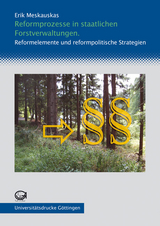 Erik Meskauskas

Reformprozesse in staatlichen Forstverwaltungen.

Reformelemente und reformpolitische Strategien

§§

Universitätsdrucke Göttingen